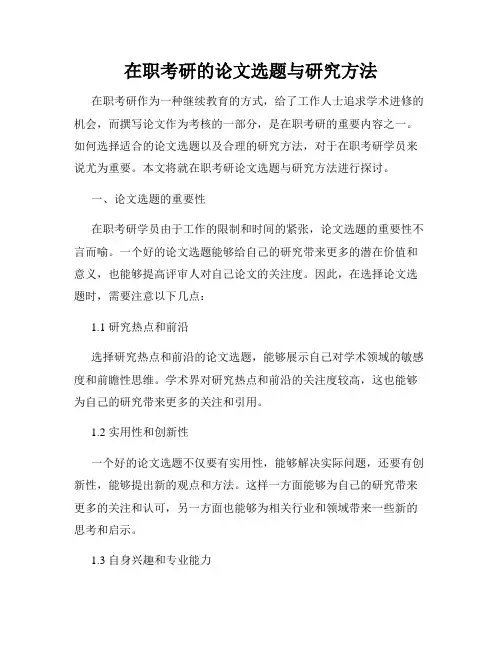 在职考研的论文选题与研究方法

在职考研作为一种继续教育的方式，给了工作人士追求学术进修的机会，而撰写论文作为考核的一部分，是在职考研的重要内容之一。如何选择适合的论文选题以及合理的研究方法，对于在职考研学员来说尤为重要。本文将就在职考研论文选题与研究方法进行探讨。

一、论文选题的重要性

在职考研学员由于工作的限制和时间的紧张，论文选题的重要性不言而喻。一个好的论文选题能够给自己的研究带来更多的潜在价值和意义，也能够提高评审人对自己论文的关注度。因此，在选择论文选题时，需要注意以下几点：

1.1 研究热点和前沿

选择研究热点和前沿的论文选题，能够展示自己对学术领域的敏感度和前瞻性思维。学术界对研究热点和前沿的关注度较高，这也能够为自己的研究带来更多的关注和引用。

1.2 实用性和创新性

一个好的论文选题不仅要有实用性，能够解决实际问题，还要有创新性，能够提出新的观点和方法。这样一方面能够为自己的研究带来更多的关注和认可，另一方面也能够为相关行业和领域带来一些新的思考和启示。

1.3 自身兴趣和专业能力